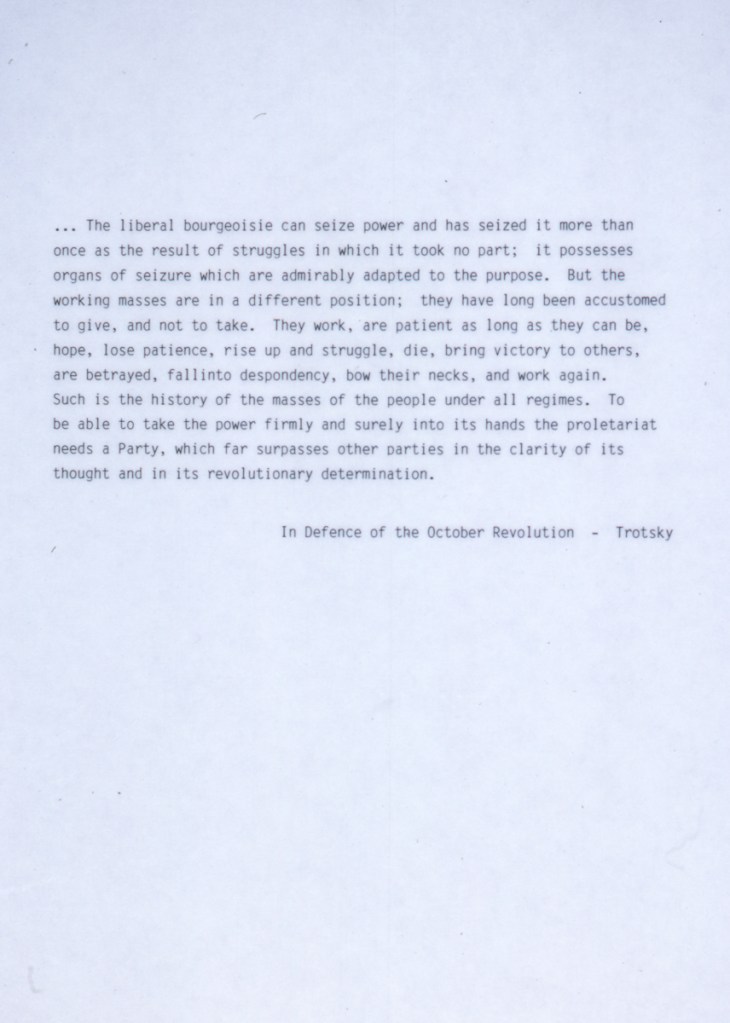 ... The liberal bourgeoisie can seize power and has seized it more than once as the result of struggles in which it took no part; it possesses organs of seizure which are admirably adapted to the purpose. But the working masses are in a different position; they have long been accustomed to give, and not to take. They work, are patient as long as they can be, hope, lose patience, rise up and struggle, die, bring victory to others, are betrayed, fallinto despondency, bow their necks, and work again. Such is the history of the masses of the people under all regimes. To be able to take the power firmly and surely into its hands the proletariat needs a Party, which far surpasses other parties in the clarity of its thought and in its revolutionary determination.

In Defence of the October Revolution - Trotsky